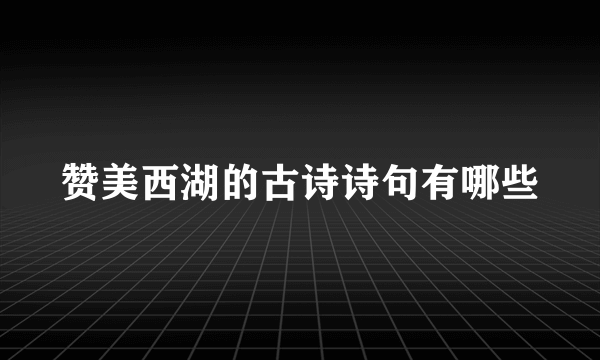 赞美西湖的古诗诗句有哪些